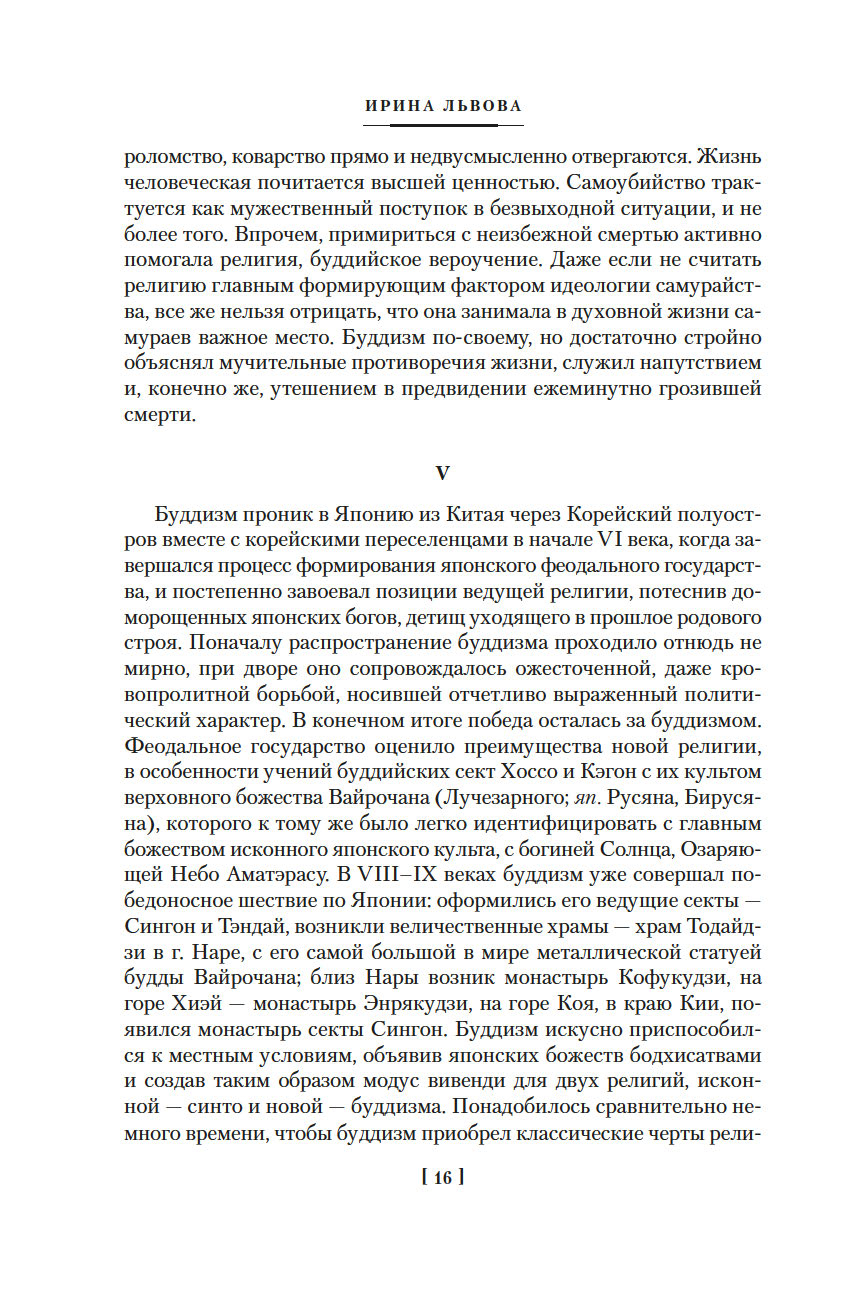 ИРИНА ЛЬВОВА

роломство, коварство прямо и недвусмысленно отвергаются. Жизнь человеческая почитается высшей ценностью. Самоубийство трактуется как мужественный поступок в безвыходной ситуации, и не более того. Впрочем, примириться с неизбежной смертью активно помогала религия, буддийское вероучение. Даже если не считать религию главным формирующим фактором идеологии самурайства, все же нельзя отрицать, что она занимала в духовной жизни самураев важное место. Буддизм по-своему, но достаточно стройно объяснял мучительные противоречия жизни, служил напутствием и, конечно же, утешением в предвидении ежеминутно грозившей смерти.

V

Буддизм проник в Японию из Китая через Корейский полуостров вместе с корейскими переселенцами в начале VI века, когда завершался процесс формирования японского феодального государства, и постепенно завоевал позиции ведущей религии, потеснив доморощенных японских богов, детищ уходящего в прошлое родового строя. Поначалу распространение буддизма проходило отнюдь не мирно, при дворе оно сопровождалось ожесточенной, даже кровопролитной борьбой, носившей отчетливо выраженный политический характер. В конечном итоге победа осталась за буддизмом. Феодальное государство оценило преимущества новой религии, в особенности учений буддийских сект Хоссо и Кэгон с их культом верховного божества Вайрочана (Лучезарного; яп. Русяна, Бирусяна), которого к тому же было легко идентифицировать с главным божеством исконного японского культа, с богиней Солнца, Озаряющей Небо Аматэрасу. В VIII–IX веках буддизм уже совершал победоносное шествие по Японии: оформились его ведущие секты — Сингон и Тэндай, возникли величественные храмы — храм Тодайдзи в г. Наре, с его самой большой в мире металлической статуей будды Вайрочана; близ Нары возник монастырь Кофукудзи, на горе Хиэй — монастырь Энрякудзи, на горе Коя, в краю Кии, появился монастырь секты Сингон. Буддизм искусно приспособился к местным условиям, объявив японских божеств бодхисатвами и создав таким образом модус вивенди для двух религий, исконной — синто и новой — буддизма. Понадобилось сравнительно немного времени, чтобы буддизм приобрел классические черты рели-

[ 16 ]